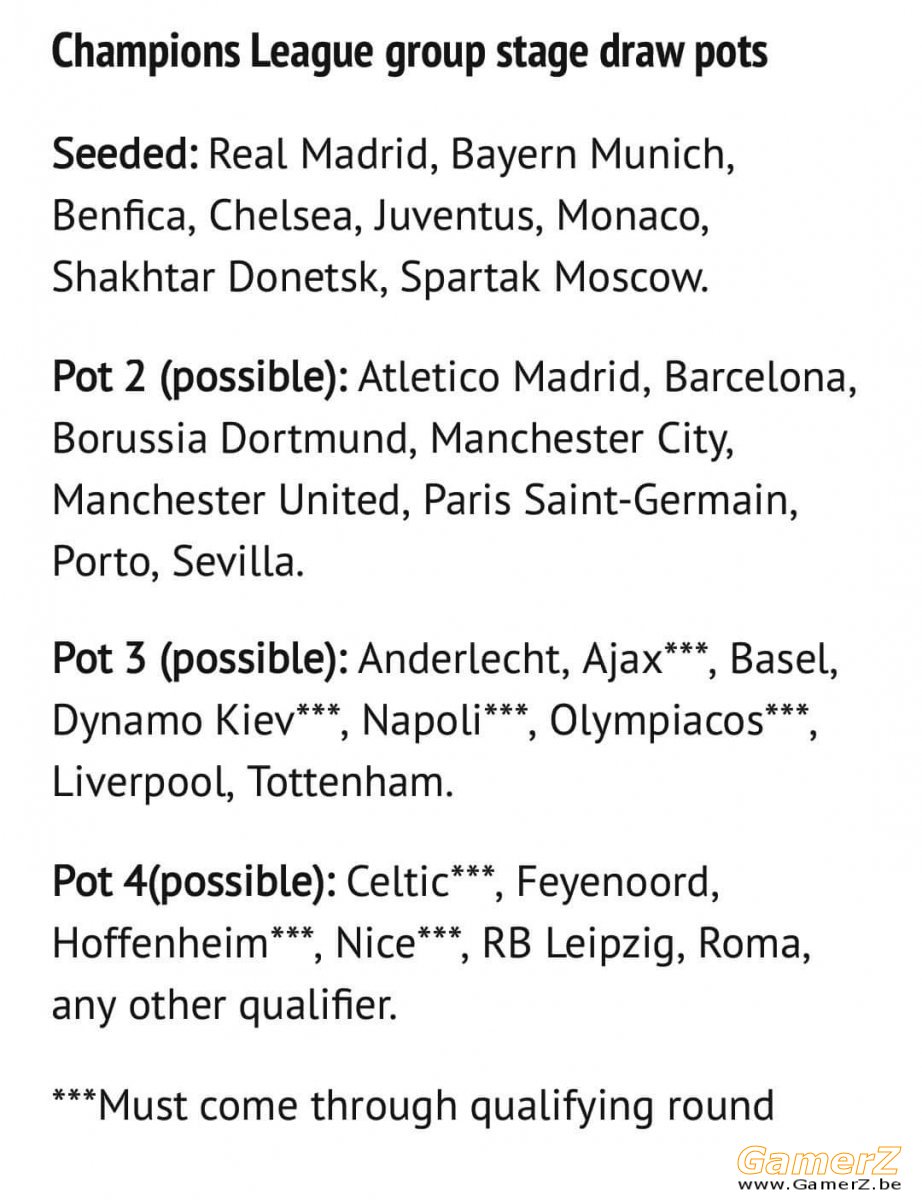 Champions League group stage draw pots

Seeded: Real Madrid, Bayern Munich, Benfica, Chelsea, Juventus, Monaco, Shakhtar Donetsk, Spartak Moscow.

Pot 2 (possible): Atletico Madrid, Barcelona, Borussia Dortmund, Manchester City, Manchester United, Paris Saint-Germain, Porto, Sevilla.

Pot 3 (possible): Anderlecht, Ajax***, Basel, Dynamo Kiev***, Napoli***, Olympiacos***, Liverpool, Tottenham.

Pot 4(possible): Celtic***, Feyenoord, Hoffenheim***, Nice***, RB Leipzig, Roma, any other qualifier.

***Must come through qualifying round

GamerZ
www.GamerZ.be